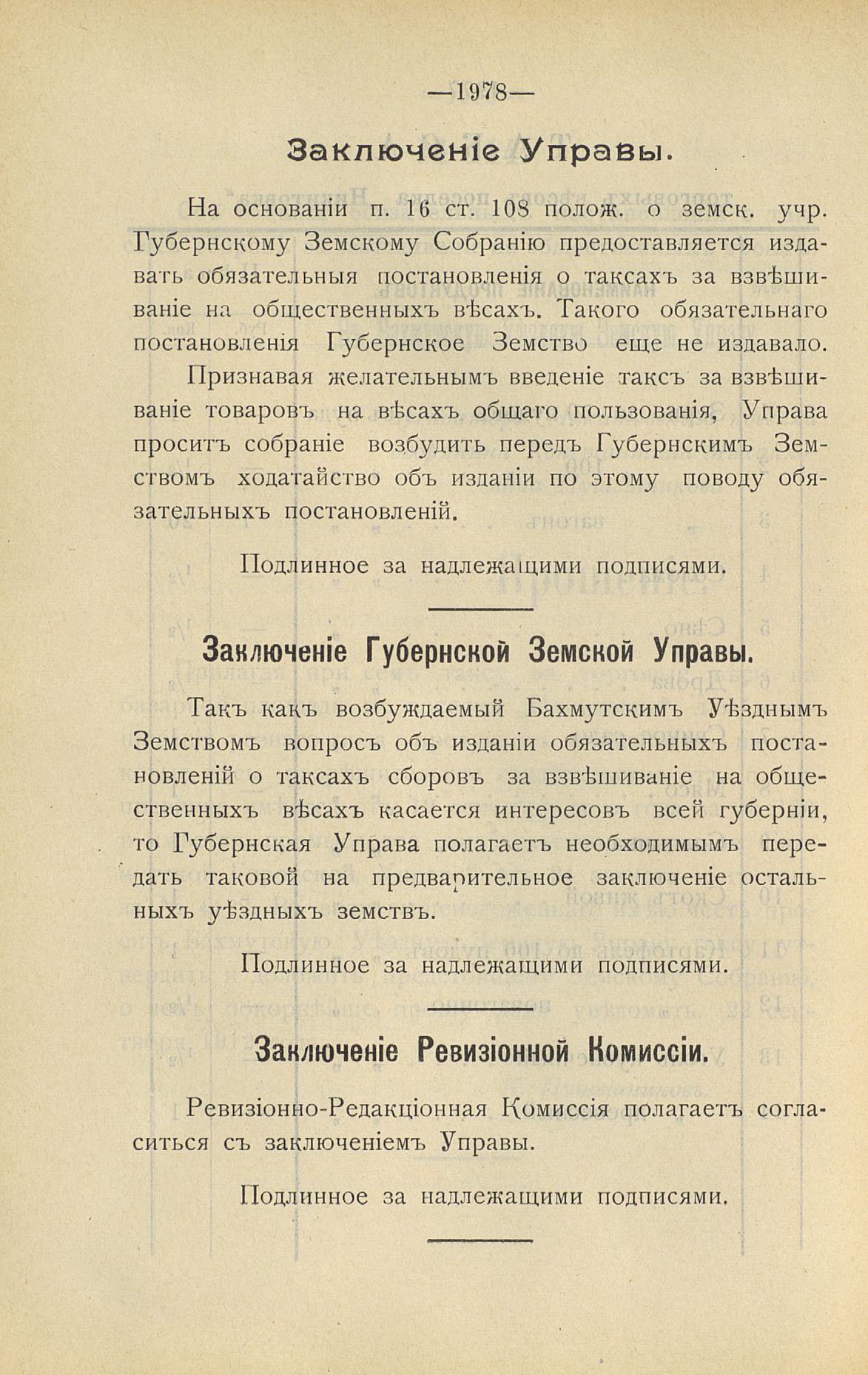 —1978—

Заключеніе Управы.

На основаніи п. 16 ст. 108 полож. о земск. учр. Губернскому Земскому Собранію предоставляется издавать обязательныя постановленія о таксахъ за взвѣшиваніе на общественныхъ вѣсахъ. Такого обязательнаго постановленія Губернское Земство еще не издавало.

Признавая желательнымъ введеніе таксъ за взвѣшиваніе товаровъ на вѣсахъ общаго пользованія, Управа проситъ собраніе возбудить передъ Губернскимъ Земствомъ ходатайство объ изданіи по этому поводу обязательныхъ постановленій.

Подлинное за надлежащими подписями.

Заключеніе Губернской Земской Управы.

Такъ какъ возбуждаемый Бахмутскимъ Уѣзднымъ Земствомъ вопросъ объ изданіи обязательныхъ постановленій о таксахъ сборовъ за взвѣшиваніе на общественныхъ вѣсахъ касается интересовъ всей губерніи, то Губернская Управа полагаетъ необходимымъ передать таковой на предварительное заключеніе остальныхъ уѣздныхъ земствъ.

Подлинное за надлежащими подписями.

Заключеніе Ревизіонной Комиссіи.

Ревизіонно-Редакціонная Комиссія полагаетъ согласиться съ заключеніемъ Управы.

Подлинное за надлежащими подписями.